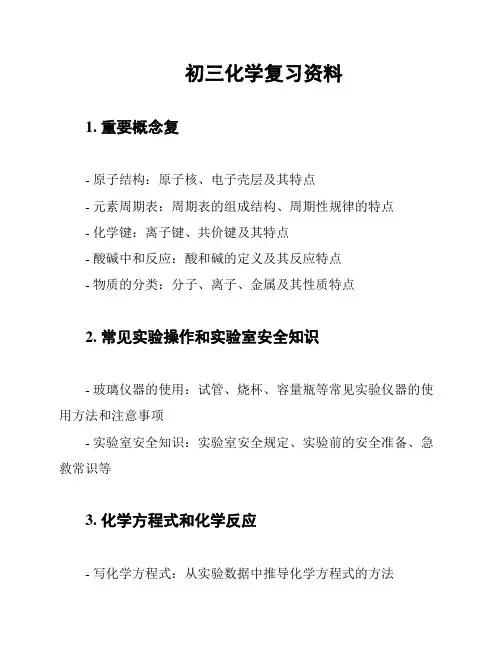 初三化学复习资料

1. 重要概念复

- 原子结构：原子核、电子壳层及其特点
- 元素周期表：周期表的组成结构、周期性规律的特点
- 化学键：离子键、共价键及其特点
- 酸碱中和反应：酸和碱的定义及其反应特点
- 物质的分类：分子、离子、金属及其性质特点

2. 常见实验操作和实验室安全知识

- 玻璃仪器的使用：试管、烧杯、容量瓶等常见实验仪器的使用方法和注意事项
- 实验室安全知识：实验室安全规定、实验前的安全准备、急救常识等

3. 化学方程式和化学反应

- 写化学方程式：从实验数据中推导化学方程式的方法